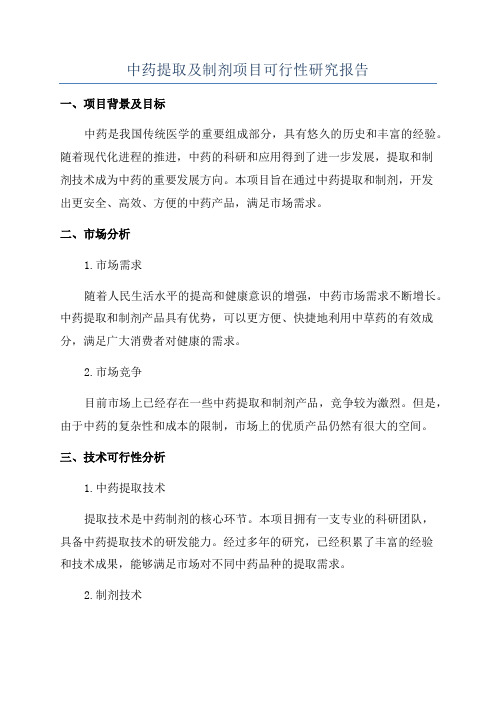 中药提取及制剂项目可行性研究报告

一、项目背景及目标

中药是我国传统医学的重要组成部分，具有悠久的历史和丰富的经验。随着现代化进程的推进，中药的科研和应用得到了进一步发展，提取和制剂技术成为中药的重要发展方向。本项目旨在通过中药提取和制剂，开发出更安全、高效、方便的中药产品，满足市场需求。

二、市场分析

1. 市场需求

随着人民生活水平的提高和健康意识的增强，中药市场需求不断增长。中药提取和制剂产品具有优势，可以更方便、快捷地利用中草药的有效成分，满足广大消费者对健康的需求。

2. 市场竞争

目前市场上已经存在一些中药提取和制剂产品，竞争较为激烈。但是，由于中药的复杂性和成本的限制，市场上的优质产品仍然有很大的空间。

三、技术可行性分析

1. 中药提取技术

提取技术是中药制剂的核心环节。本项目拥有一支专业的科研团队，具备中药提取技术的研发能力。经过多年的研究，已经积累了丰富的经验和技术成果，能够满足市场对不同中药品种的提取需求。

2. 制剂技术